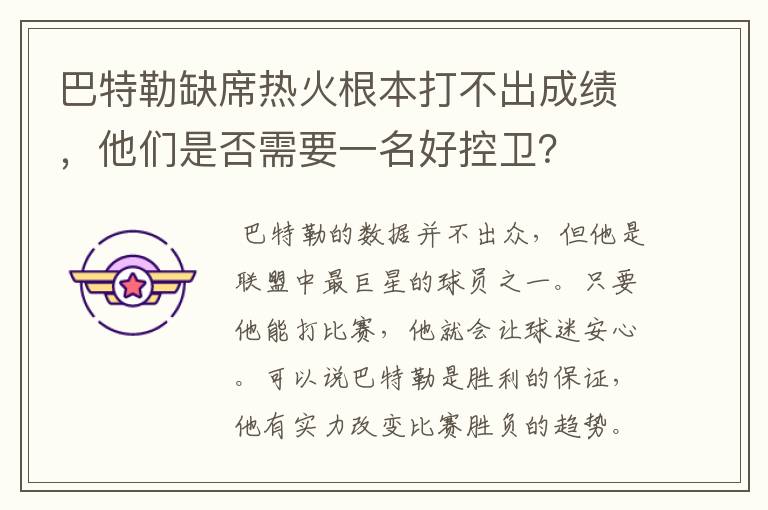 巴特勒缺席热火根本打不出成绩，他们是否需要一名好控卫?

巴特勒的数据并不出众，但他是联盟中最巨星的球员之一。只要他能打比赛，他就会让球迷安心。可以说巴特勒是胜利的保证，他有实力改变比赛胜负的趋势。